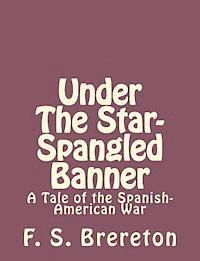 Under The Star-Spangled Banner

A Tale of the Spanish-American War

F. S. Brereton